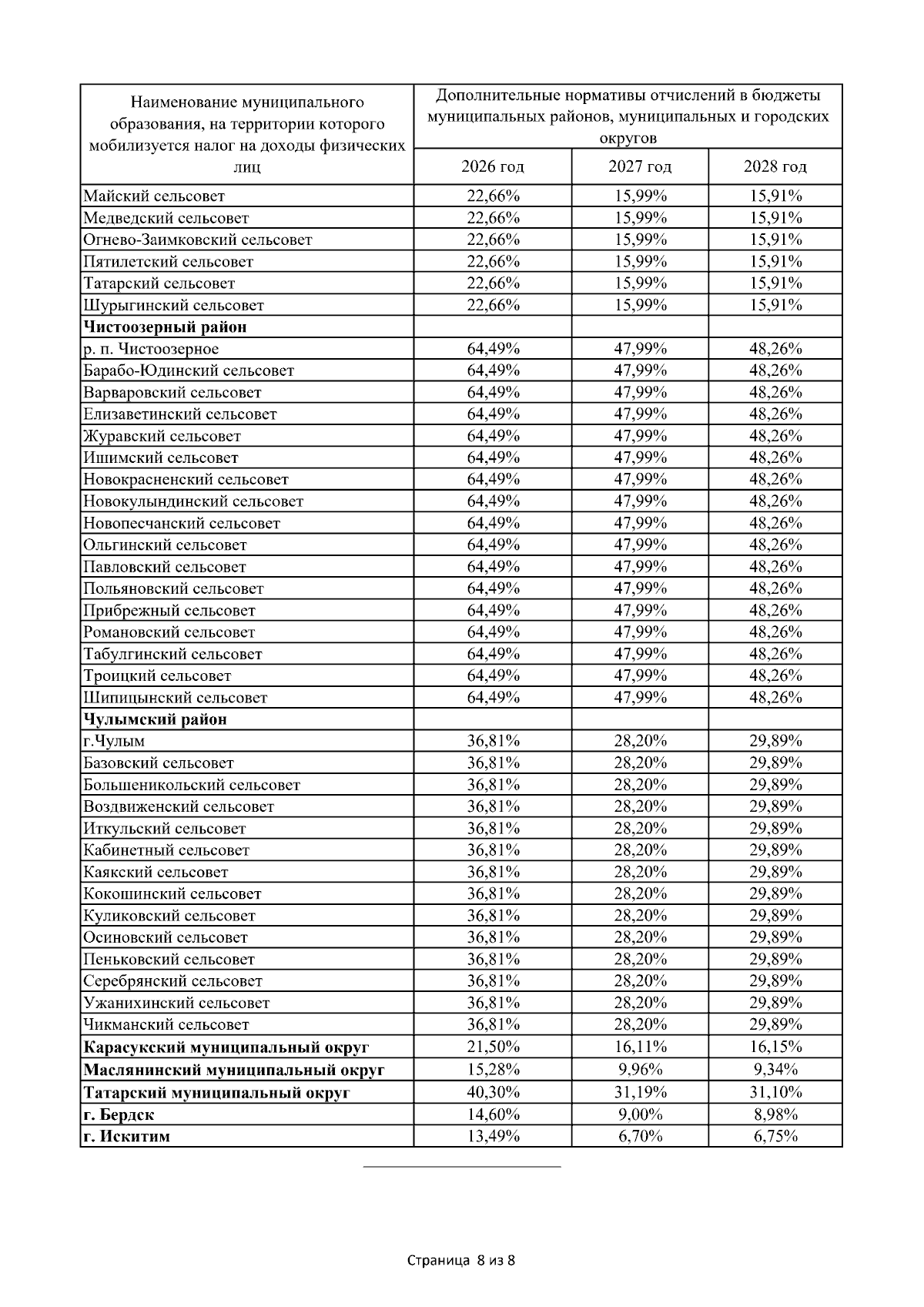 | Наименование муниципального образования, на территории которого мобилизуется налог на доходы физических лиц | Дополнительные нормативы отчислений в бюджеты муниципальных районов, муниципальных и городских округов | | |
|---|---|---|---|
| | 2026 год | 2027 год | 2028 год |
| Майский сельсовет | 22,66% | 15,99% | 15,91% |
| Медведский сельсовет | 22,66% | 15,99% | 15,91% |
| Огнево-Заимковский сельсовет | 22,66% | 15,99% | 15,91% |
| Пятилетский сельсовет | 22,66% | 15,99% | 15,91% |
| Татарский сельсовет | 22,66% | 15,99% | 15,91% |
| Шурыгинский сельсовет | 22,66% | 15,99% | 15,91% |
| Чистоозерный район | | | |
| р. п. Чистоозерное | 64,49% | 47,99% | 48,26% |
| Барабо-Юдинский сельсовет | 64,49% | 47,99% | 48,26% |
| Варваровский сельсовет | 64,49% | 47,99% | 48,26% |
| Елизаветинский сельсовет | 64,49% | 47,99% | 48,26% |
| Журавский сельсовет | 64,49% | 47,99% | 48,26% |
| Ишимский сельсовет | 64,49% | 47,99% | 48,26% |
| Новокрасненский сельсовет | 64,49% | 47,99% | 48,26% |
| Новокулындинский сельсовет | 64,49% | 47,99% | 48,26% |
| Новопесчанский сельсовет | 64,49% | 47,99% | 48,26% |
| Ольгинский сельсовет | 64,49% | 47,99% | 48,26% |
| Павловский сельсовет | 64,49% | 47,99% | 48,26% |
| Польяновский сельсовет | 64,49% | 47,99% | 48,26% |
| Прибрежный сельсовет | 64,49% | 47,99% | 48,26% |
| Романовский сельсовет | 64,49% | 47,99% | 48,26% |
| Табулгинский сельсовет | 64,49% | 47,99% | 48,26% |
| Троицкий сельсовет | 64,49% | 47,99% | 48,26% |
| Шипицынский сельсовет | 64,49% | 47,99% | 48,26% |
| Чулымский район | | | |
| г.Чулым | 36,81% | 28,20% | 29,89% |
| Базовский сельсовет | 36,81% | 28,20% | 29,89% |
| Большеникольский сельсовет | 36,81% | 28,20% | 29,89% |
| Воздвиженский сельсовет | 36,81% | 28,20% | 29,89% |
| Иткульский сельсовет | 36,81% | 28,20% | 29,89% |
| Кабинетный сельсовет | 36,81% | 28,20% | 29,89% |
| Каякский сельсовет | 36,81% | 28,20% | 29,89% |
| Кокошинский сельсовет | 36,81% | 28,20% | 29,89% |
| Куликовский сельсовет | 36,81% | 28,20% | 29,89% |
| Осиновский сельсовет | 36,81% | 28,20% | 29,89% |
| Пеньковский сельсовет | 36,81% | 28,20% | 29,89% |
| Серебрянский сельсовет | 36,81% | 28,20% | 29,89% |
| Ужанихинский сельсовет | 36,81% | 28,20% | 29,89% |
| Чикманский сельсовет | 36,81% | 28,20% | 29,89% |
| Карасукский муниципальный округ | 21,50% | 16,11% | 16,15% |
| Маслянинский муниципальный округ | 15,28% | 9,96% | 9,34% |
| Татарский муниципальный округ | 40,30% | 31,19% | 31,10% |
| г. Бердск | 14,60% | 9,00% | 8,98% |
| г. Искитим | 13,49% | 6,70% | 6,75% |

Страница 8 из 8